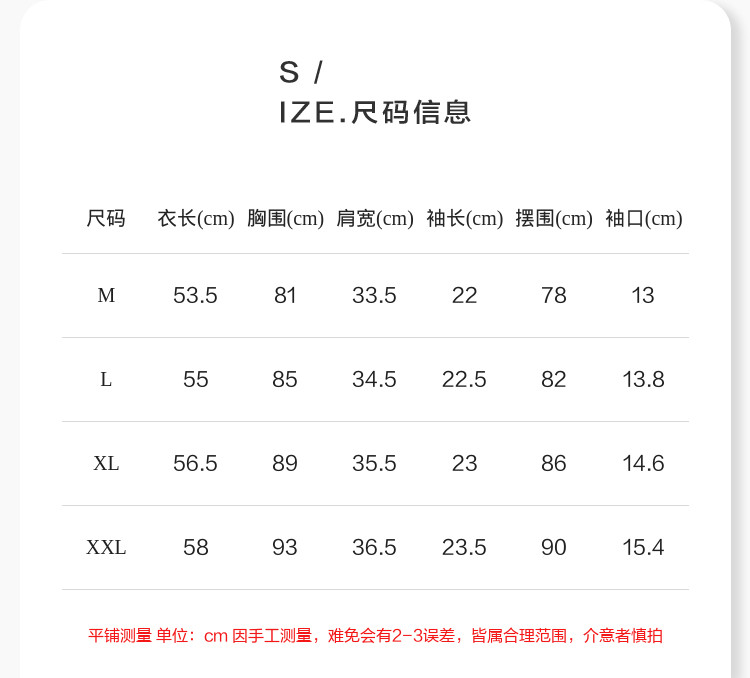 S /
IZE.尺码信息

| 尺码 | 衣长(cm) | 胸围(cm) | 肩宽(cm) | 袖长(cm) | 摆围(cm) | 袖口(cm) |
|---|---|---|---|---|---|---|
| M | 53.5 | 81 | 33.5 | 22 | 78 | 13 |
| L | 55 | 85 | 34.5 | 22.5 | 82 | 13.8 |
| XL | 56.5 | 89 | 35.5 | 23 | 86 | 14.6 |
| XXL | 58 | 93 | 36.5 | 23.5 | 90 | 15.4 |

平铺测量 单位：cm 因手工测量，难免会有2-3误差，皆属合理范围，介意者慎拍